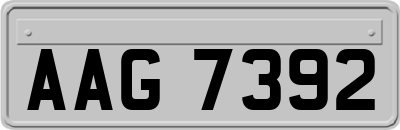 AAG 7392